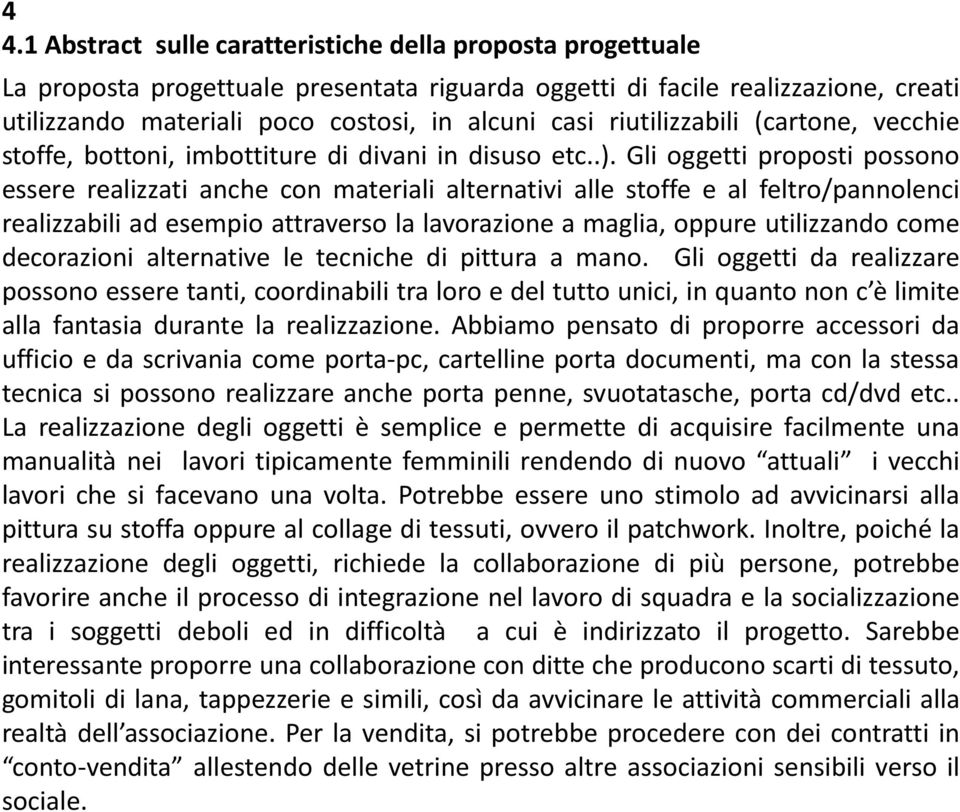 4
4.1 Abstract sulle caratteristiche della proposta progettuale

La proposta progettuale presentata riguarda oggetti di facile realizzazione, creati utilizzando materiali poco costosi, in alcuni casi riutilizzabili (cartone, vecchie stoffe, bottoni, imbottiture di divani in disuso etc..). Gli oggetti proposti possono essere realizzati anche con materiali alternativi alle stoffe e al feltro/pannolenci realizzabili ad esempio attraverso la lavorazione a maglia, oppure utilizzando come decorazioni alternative le tecniche di pittura a mano. Gli oggetti da realizzare possono essere tanti, coordinabili tra loro e del tutto unici, in quanto non c'è limite alla fantasia durante la realizzazione. Abbiamo pensato di proporre accessori da ufficio e da scrivania come porta-pc, cartelline porta documenti, ma con la stessa tecnica si possono realizzare anche porta penne, svuotatasche, porta cd/dvd etc.. La realizzazione degli oggetti è semplice e permette di acquisire facilmente una manualità nei lavori tipicamente femminili rendendo di nuovo "attuali" i vecchi lavori che si facevano una volta. Potrebbe essere uno stimolo ad avvicinarsi alla pittura su stoffa oppure al collage di tessuti, ovvero il patchwork. Inoltre, poiché la realizzazione degli oggetti, richiede la collaborazione di più persone, potrebbe favorire anche il processo di integrazione nel lavoro di squadra e la socializzazione tra i soggetti deboli ed in difficoltà a cui è indirizzato il progetto. Sarebbe interessante proporre una collaborazione con ditte che producono scarti di tessuto, gomitoli di lana, tappezzerie e simili, così da avvicinare le attività commerciali alla realtà dell'associazione. Per la vendita, si potrebbe procedere con dei contratti in "conto-vendita" allestendo delle vetrine presso altre associazioni sensibili verso il sociale.